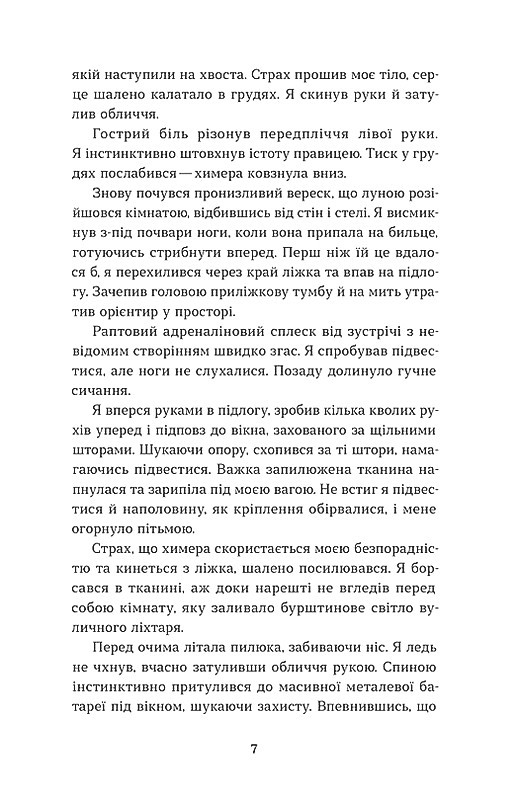 якій наступили на хвоста. Страх прошив моє тіло, серце шалено калатало в грудях. Я скинув руки й затулив обличчя.

Гострий біль різонув передпліччя лівої руки. Я інстинктивно штовхнув істоту правицею. Тиск у грудях послабився — химера ковзнула вниз.

Знову почувся пронизливий вереск, що луною розійшовся кімнатою, відбившись від стін і стелі. Я висмикнув з-під почвари ноги, коли вона припала на бильце, готуючись стрибнути вперед. Перш ніж їй це вдалося б, я перехилився через край ліжка та впав на підлогу. Зачепив головою приліжкову тумбу й на мить утратив орієнтир у просторі.

Раптовий адреналіновий сплеск від зустрічі з невідомим створінням швидко згас. Я спробував підвестися, але ноги не слухалися. Позаду долинуло гучне сичання.

Я вперся руками в підлогу, зробив кілька кволих рухів уперед і підповз до вікна, захованого за щільними шторами. Шукаючи опору, схопився за ті штори, намагаючись підвестися. Важка запилюжена тканина напнулася та зарипіла під моєю вагою. Не встиг я підвестися й наполовину, як кріплення обірвалися, і мене огорнуло пітьмою.

Страх, що химера скористається моєю безпорадністю та кинеться з ліжка, шалено посилювався. Я борсався в тканині, аж доки нарешті не вгледів перед собою кімнату, яку заливало бурштинове світло вуличного ліхтаря.

Перед очима літала пилюка, забиваючи ніс. Я ледь не чхнув, вчасно затуливши обличчя рукою. Спиною інстинктивно притулився до масивної металевої батареї під вікном, шукаючи захисту. Впевнившись, що

7